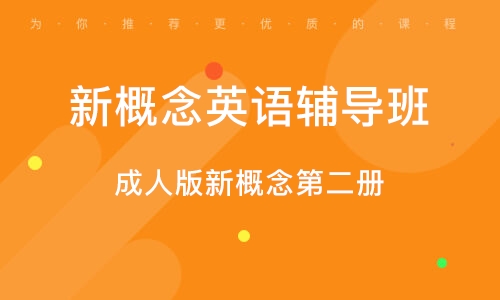 为·你·推·荐·更·优·质·的·课·程

新概念英语辅导班

成人版新概念第二册